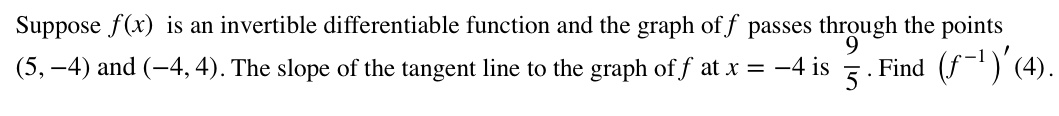 Suppose $f(x)$ is an invertible differentiable function and the graph of $f$ passes through the points $(5, -4)$ and $(-4, 4)$. The slope of the tangent line to the graph of $f$ at $x = -4$ is $\frac{9}{5}$. Find $\left(f^{-1}\right)'(4)$.